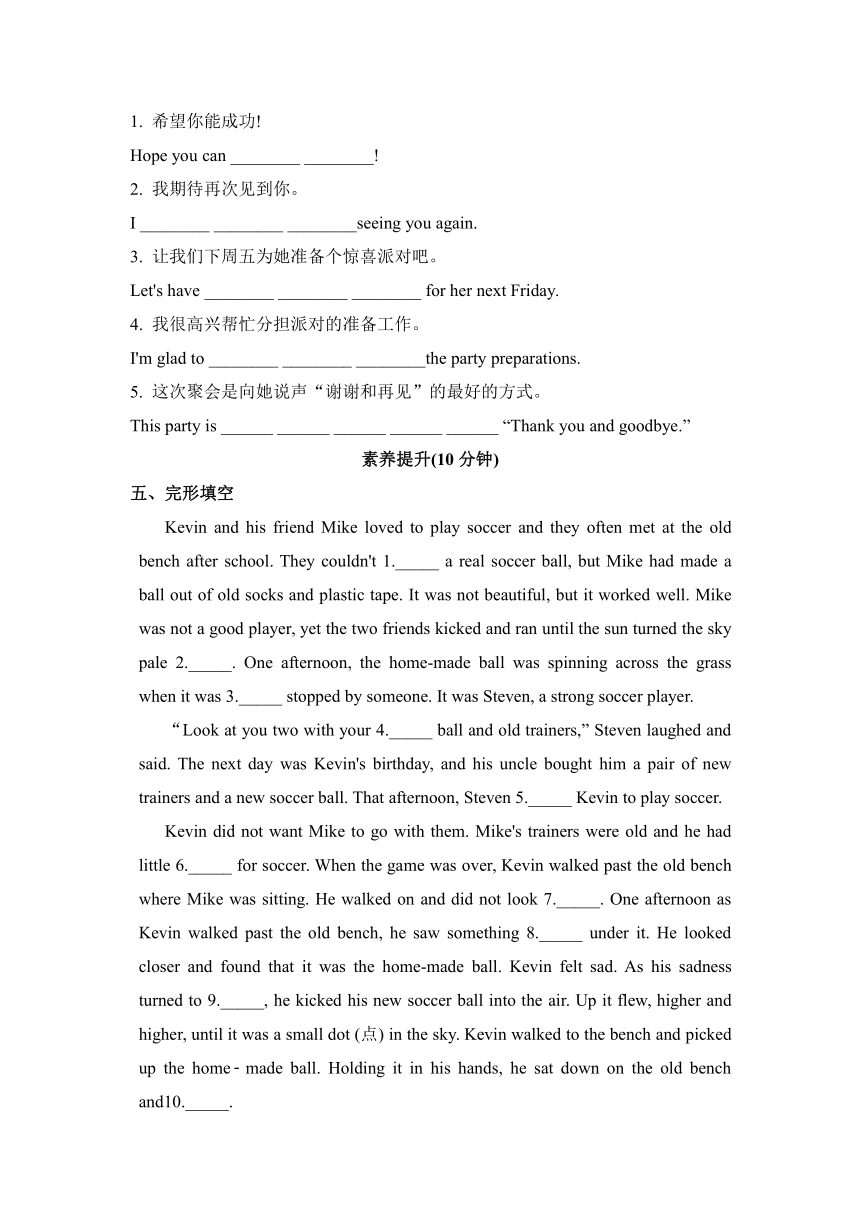 1. 希望你能成功!

Hope you can ________ ________!

2. 我期待再次见到你。

I ________ ________ ________seeing you again.

3. 让我们下周五为她准备个惊喜派对吧。

Let's have ________ ________ ________ for her next Friday.

4. 我很高兴帮忙分担派对的准备工作。

I'm glad to ________ ________ ________the party preparations.

5. 这次聚会是向她说声“谢谢和再见”的最好的方式。

This party is ______ ______ ______ ______ ______ “Thank you and goodbye.”

素养提升(10 分钟)

五、完形填空

Kevin and his friend Mike loved to play soccer and they often met at the old bench after school. They couldn't 1._____ a real soccer ball, but Mike had made a ball out of old socks and plastic tape. It was not beautiful, but it worked well. Mike was not a good player, yet the two friends kicked and ran until the sun turned the sky pale 2._____. One afternoon, the home-made ball was spinning across the grass when it was 3._____ stopped by someone. It was Steven, a strong soccer player.

“Look at you two with your 4._____ ball and old trainers,” Steven laughed and said. The next day was Kevin's birthday, and his uncle bought him a pair of new trainers and a new soccer ball. That afternoon, Steven 5._____ Kevin to play soccer.

Kevin did not want Mike to go with them. Mike's trainers were old and he had little 6._____ for soccer. When the game was over, Kevin walked past the old bench where Mike was sitting. He walked on and did not look 7._____. One afternoon as Kevin walked past the old bench, he saw something 8._____ under it. He looked closer and found that it was the home-made ball. Kevin felt sad. As his sadness turned to 9._____, he kicked his new soccer ball into the air. Up it flew, higher and higher, until it was a small dot (点) in the sky. Kevin walked to the bench and picked up the home-made ball. Holding it in his hands, he sat down on the old bench and10._____.